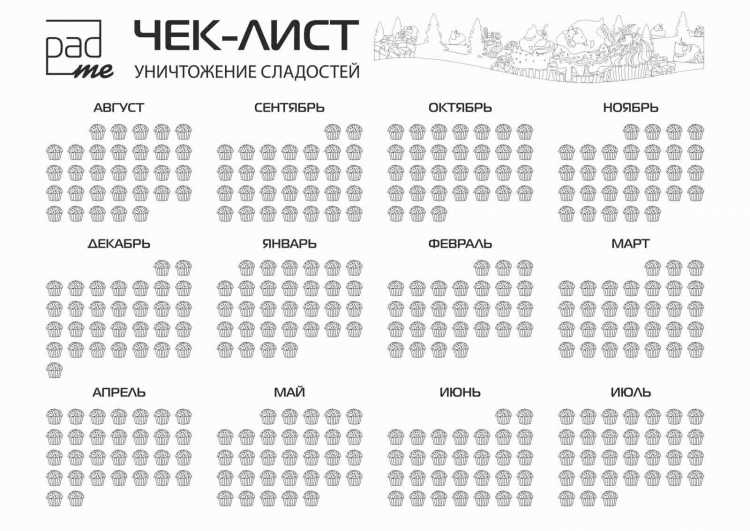 pad me

ЧЕК-ЛИСТ

УНИЧТОЖЕНИЕ СЛАДОСТЕЙ

АВГУСТ

СЕНТЯБРЬ

ОКТЯБРЬ

НОЯБРЬ

ДЕКАБРЬ

ЯНВАРЬ

ФЕВРАЛЬ

МАРТ

АПРЕЛЬ

МАЙ

ИЮНЬ

ИЮЛЬ